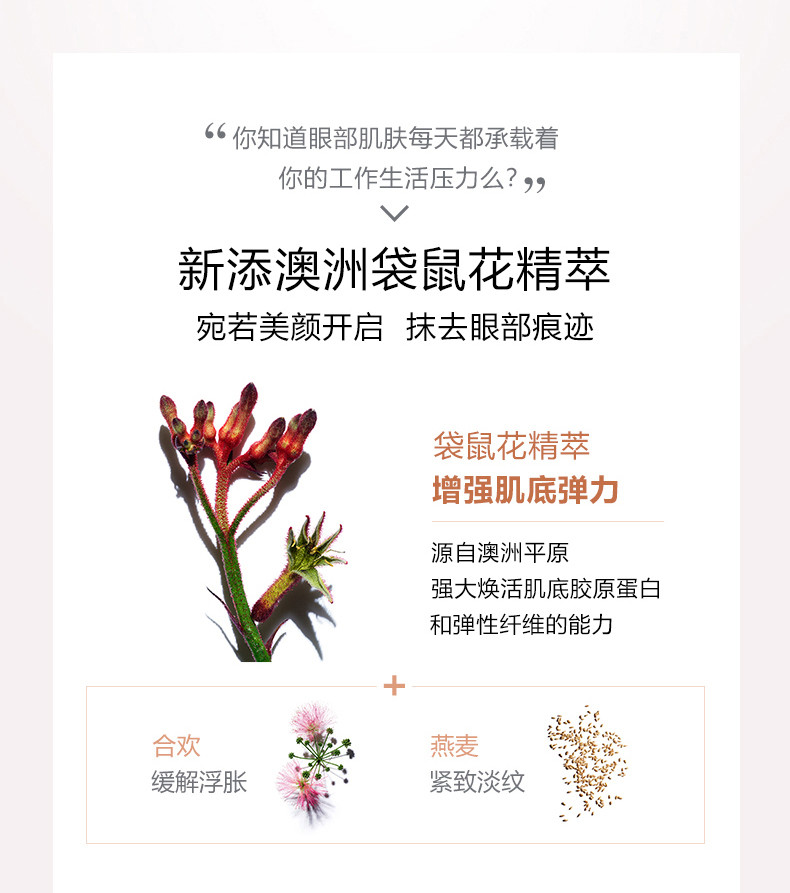 “你知道眼部肌肤每天都承载着
你的工作生活压力么？”

新添澳洲袋鼠花精萃

宛若美颜开启 抹去眼部痕迹

袋鼠花精萃
增强肌底弹力

源自澳洲平原
强大焕活肌底胶原蛋白
和弹性纤维的能力

+

合欢
缓解浮胀

燕麦
紧致淡纹